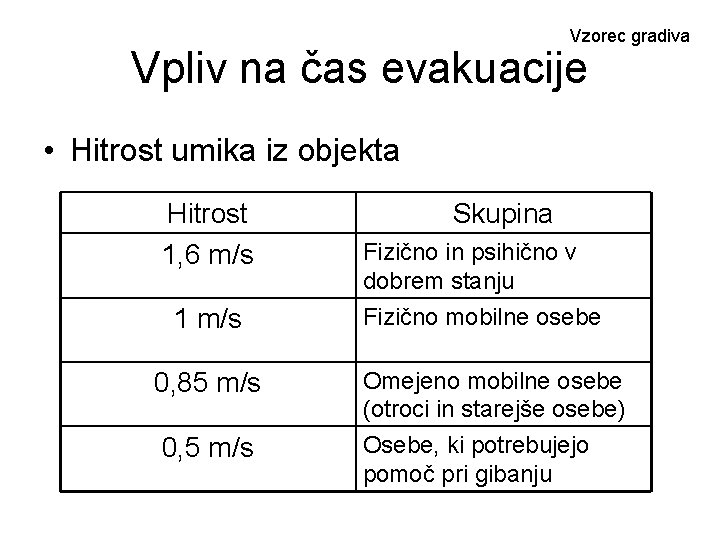 Vzorec gradiva

Vpliv na čas evakuacije

• Hitrost umika iz objekta

| Hitrost | Skupina |
|---|---|
| 1,6 m/s | Fizično in psihično v dobrem stanju |
| 1 m/s | Fizično mobilne osebe |
| 0,85 m/s | Omejeno mobilne osebe (otroci in starejše osebe) |
| 0,5 m/s | Osebe, ki potrebujejo pomoč pri gibanju |